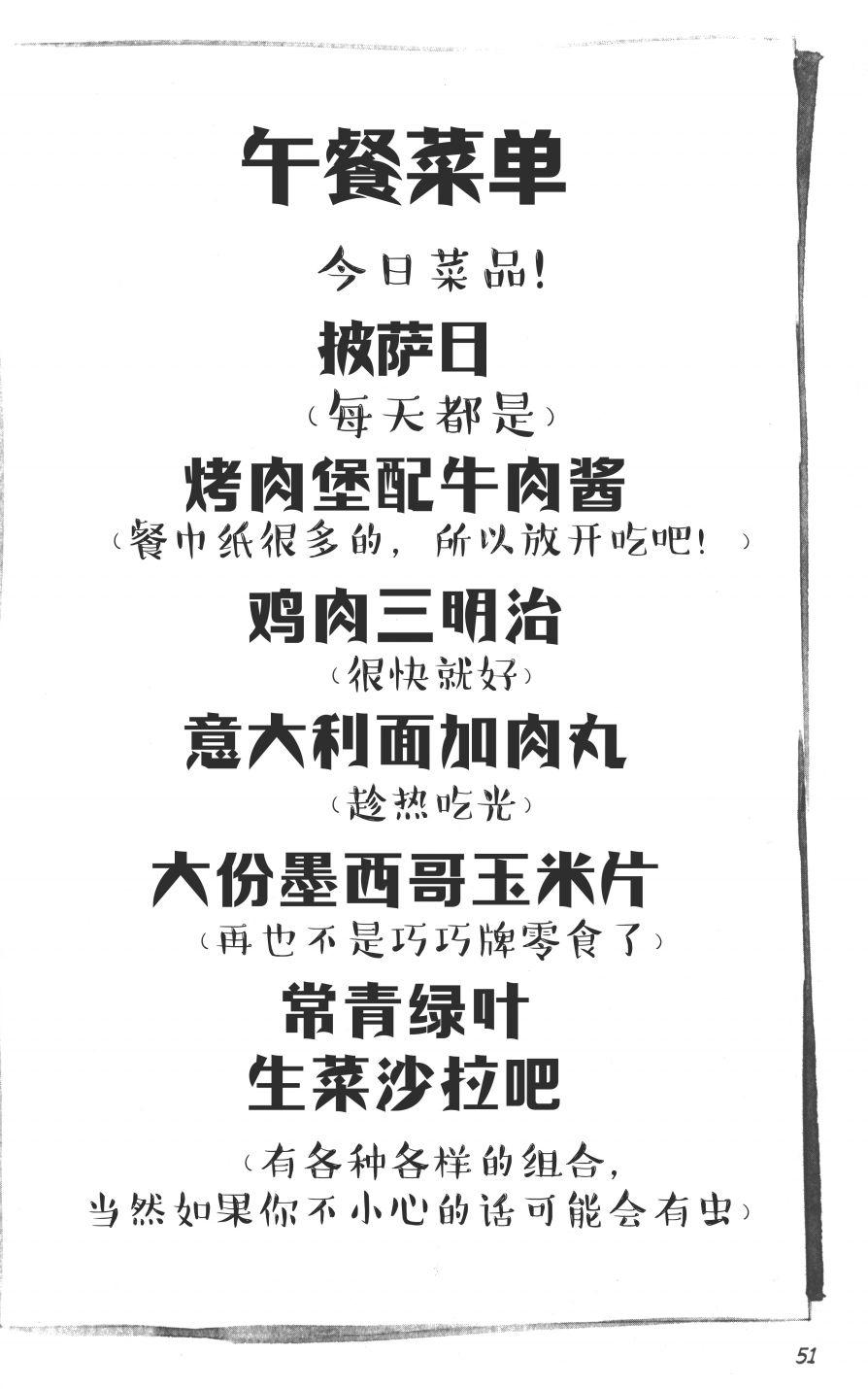 午餐菜单

今日菜品!

披萨日

(每天都是)

烤肉堡配牛肉酱

(餐巾纸很多的，所以放开吃吧!)

鸡肉三明治

(很快就好)

意大利面加肉丸

(趁热吃光)

大份墨西哥玉米片

(再也不是巧巧牌零食了)

常青绿叶
生菜沙拉吧

(有各种各样的组合，
当然如果你不小心的话可能会有虫)

51